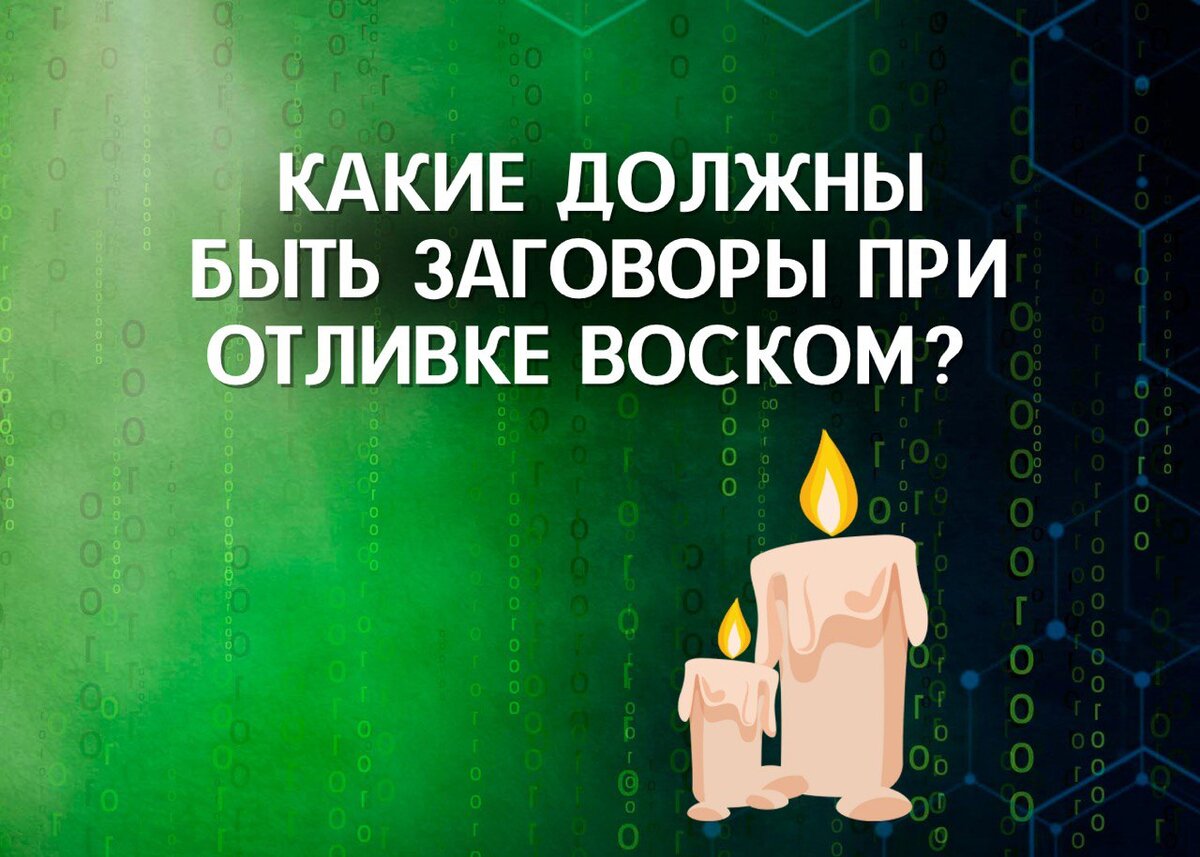 КАКИЕ ДОЛЖНЫ БЫТЬ ЗАГОВОРЫ ПРИ ОТЛИВКЕ ВОСКОМ?